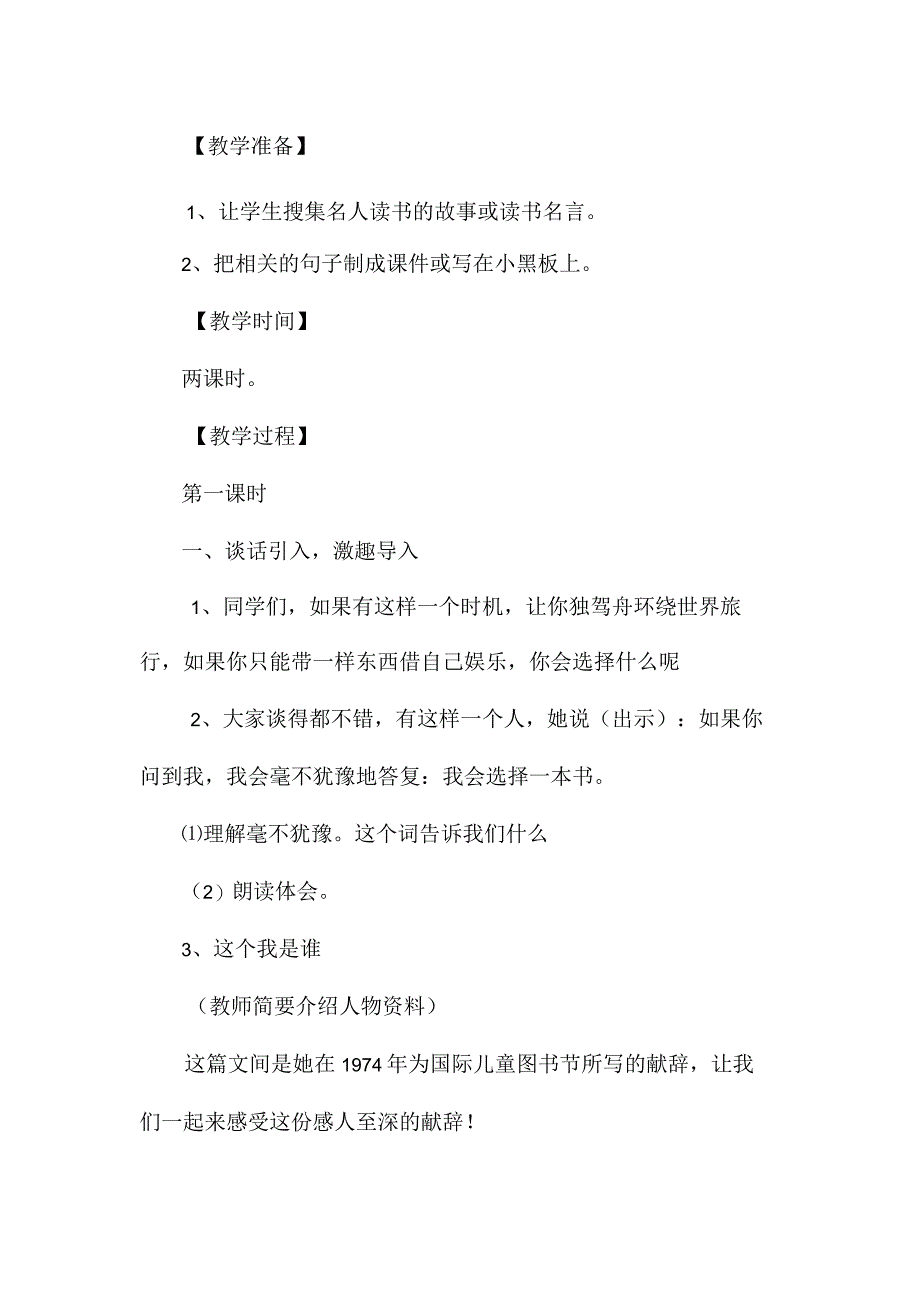 【教学准备】

1、让学生搜集名人读书的故事或读书名言。

2、把相关的句子制成课件或写在小黑板上。

【教学时间】

两课时。

【教学过程】

第一课时

一、谈话引入，激趣导入

1、同学们，如果有这样一个时机，让你独驾舟环绕世界旅行，如果你只能带一样东西借自己娱乐，你会选择什么呢

2、大家谈得都不错，有这样一个人，她说（出示）：如果你问到我，我会毫不犹豫地答复：我会选择一本书。

⑴理解毫不犹豫。这个词告诉我们什么

（2）朗读体会。

3、这个我是谁

（教师简要介绍人物资料）

这篇文间是她在1974年为国际儿童图书节所写的献辞，让我们一起来感受这份感人至深的献辞！